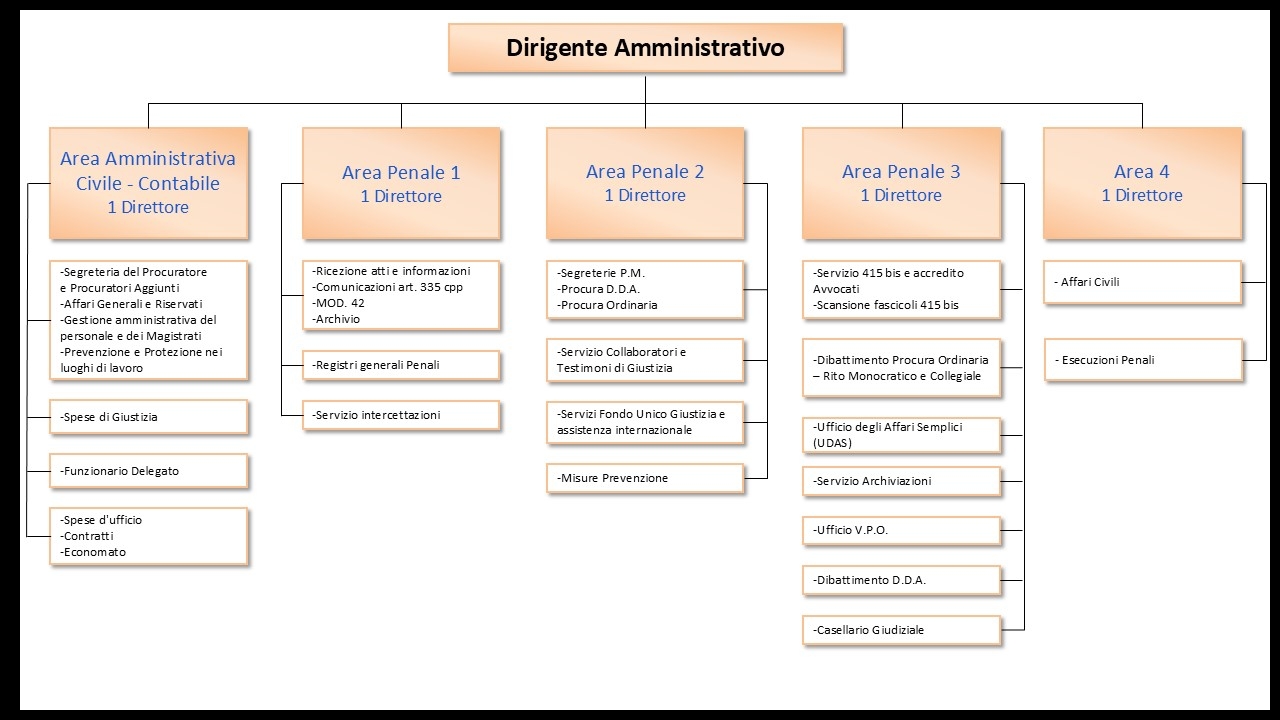 Dirigente Amministrativo

Area Amministrativa Civile - Contabile
1 Direttore

-Segreteria del Procuratore e Procuratori Aggiunti
-Affari Generali e Riservati
-Gestione amministrativa del personale e dei Magistrati
-Prevenzione e Protezione nei luoghi di lavoro

-Spese di Giustizia

-Funzionario Delegato

-Spese d'ufficio
-Contratti
-Economato

Area Penale 1
1 Direttore

-Ricezione atti e informazioni
-Comunicazioni art. 335 cpp
-MOD. 42
-Archivio

-Registri generali Penali

-Servizio intercettazioni

Area Penale 2
1 Direttore

-Segreterie P.M.
-Procura D.D.A.
-Procura Ordinaria

-Servizio Collaboratori e Testimoni di Giustizia

-Servizi Fondo Unico Giustizia e assistenza internazionale

-Misure Prevenzione

Area Penale 3
1 Direttore

-Servizio 415 bis e accredito Avvocati
-Scansione fascicoli 415 bis

-Dibattimento Procura Ordinaria – Rito Monocratico e Collegiale

-Ufficio degli Affari Semplici (UDAS)

-Servizio Archiviazioni

-Ufficio V.P.O.

-Dibattimento D.D.A.

-Casellario Giudiziale

Area 4
1 Direttore

- Affari Civili

- Esecuzioni Penali